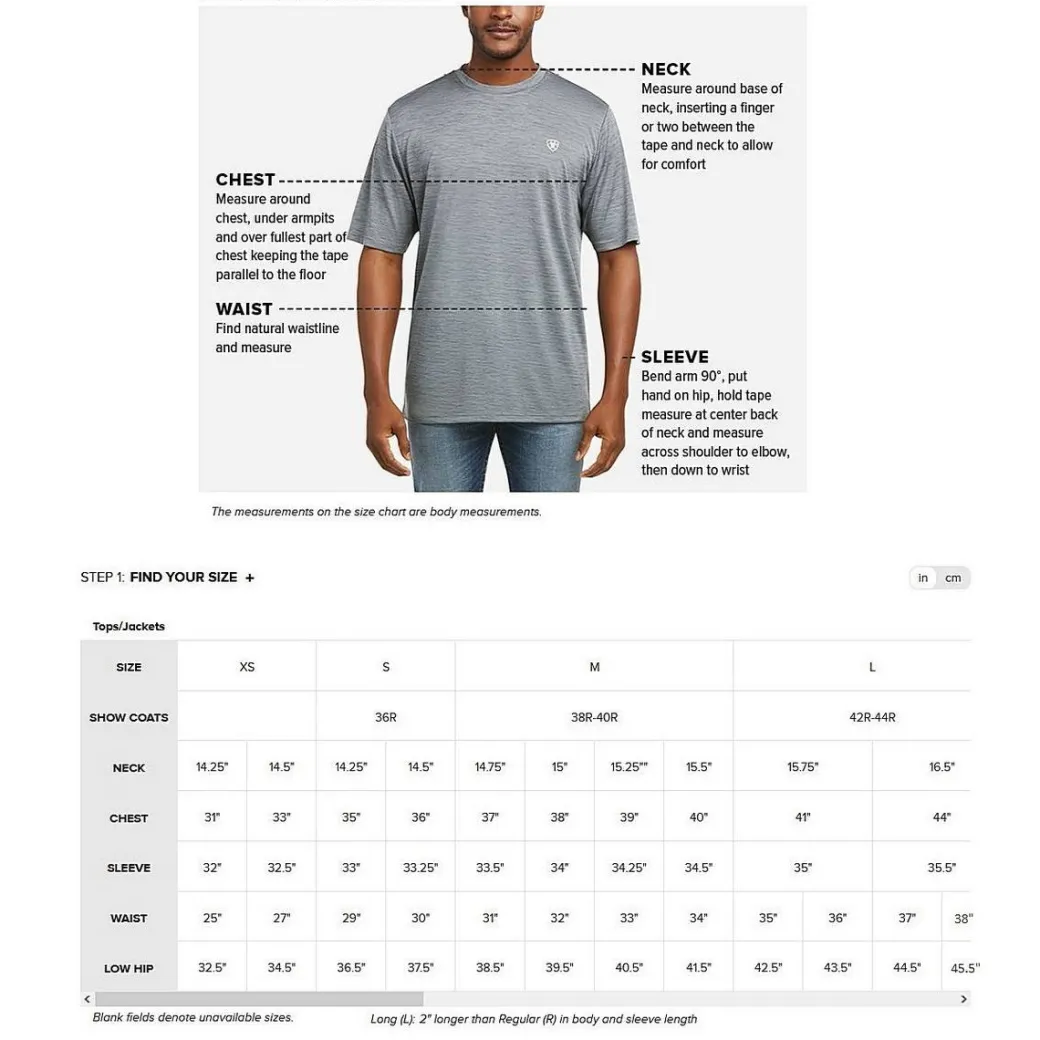 NECK
Measure around base of neck, inserting a finger or two between the tape and neck to allow for comfort

CHEST
Measure around chest, under armpits and over fullest part of chest keeping the tape parallel to the floor

WAIST
Find natural waistline and measure

SLEEVE
Bend arm 90°, put hand on hip, hold tape measure at center back of neck and measure across shoulder to elbow, then down to wrist

The measurements on the size chart are body measurements.

STEP 1: FIND YOUR SIZE +

in cm

Tops/Jackets

| SIZE | XS | | S | | M | | | | L | | | |
|---|---|---|---|---|---|---|---|---|---|---|---|---|
| SHOW COATS | | | 36R | | 38R-40R | | | | 42R-44R | | | |
| NECK | 14.25" | 14.5" | 14.25" | 14.5" | 14.75" | 15" | 15.25"" | 15.5" | 15.75" | | 16.5" | |
| CHEST | 31" | 33" | 35" | 36" | 37" | 38" | 39" | 40" | 41" | | 44" | |
| SLEEVE | 32" | 32.5" | 33" | 33.25" | 33.5" | 34" | 34.25" | 34.5" | 35" | | 35.5" | |
| WAIST | 25" | 27" | 29" | 30" | 31" | 32" | 33" | 34" | 35" | 36" | 37" | 38" |
| LOW HIP | 32.5" | 34.5" | 36.5" | 37.5" | 38.5" | 39.5" | 40.5" | 41.5" | 42.5" | 43.5" | 44.5" | 45.5" |

Blank fields denote unavailable sizes.

Long (L): 2" longer than Regular (R) in body and sleeve length